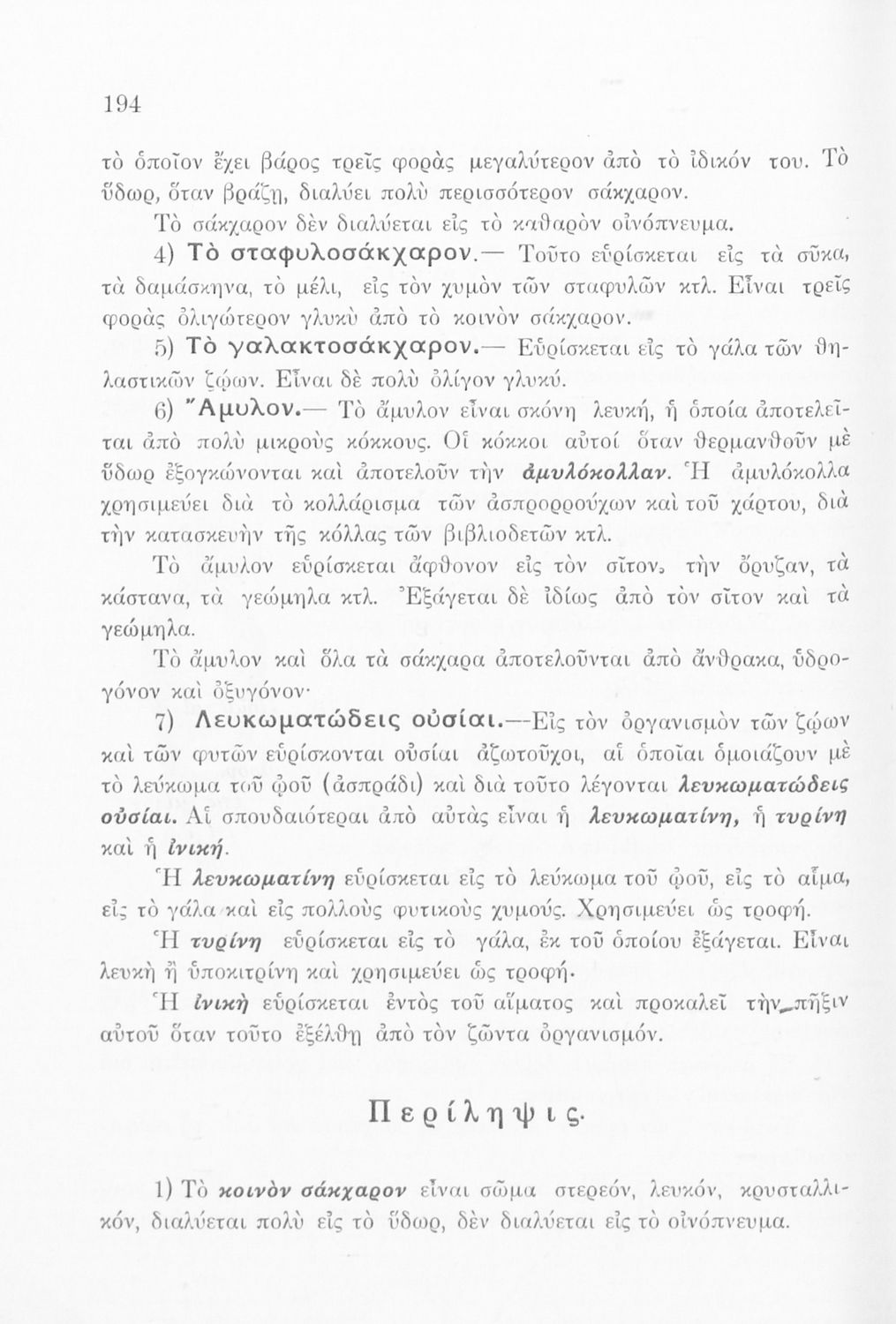 194

τὸ ὁποῖον ἔχει βάρος τρεῖς φορὰς μεγαλύτερον ἀπὸ τὸ ἰδικόν του. Τὸ ὕδωρ, ὅταν βράζῃ, διαλύει πολὺ περισσότερον σάκχαρον.

Τὸ σάκχαρον δὲν διαλύεται εἰς τὸ καθαρὸν οἰνόπνευμα.

4) Τὸ σταφυλοσάκχαρον.— Τοῦτο εὑρίσκεται εἰς τὰ σῦκα, τὰ δαμάσκηνα, τὸ μέλι, εἰς τὸν χυμὸν τῶν σταφυλῶν κτλ. Εἶναι τρεῖς φορὰς ὀλιγώτερον γλυκὺ ἀπὸ τὸ κοινὸν σάκχαρον.

5) Τὸ γαλακτοσάκχαρον.— Εὑρίσκεται εἰς τὸ γάλα τῶν θηλαστικῶν ζῴων. Εἶναι δὲ πολὺ ὀλίγον γλυκύ.

6) Ἄμυλον.— Τὸ ἄμυλον εἶναι σκόνη λευκή, ἡ ὁποία ἀποτελεῖται ἀπὸ πολὺ μικροὺς κόκκους. Οἱ κόκκοι αὐτοί ὅταν θερμανθοῦν μὲ ὕδωρ ἐξογκώνονται καὶ ἀποτελοῦν τὴν ἀμυλόκολλαν. Ἡ ἀμυλόκολλα χρησιμεύει διὰ τὸ κολλάρισμα τῶν ἀσπρορρούχων καὶ τοῦ χάρτου, διὰ τὴν κατασκευὴν τῆς κόλλας τῶν βιβλιοδετῶν κτλ.

Τὸ ἄμυλον εὑρίσκεται ἄφθονον εἰς τὸν σῖτον, τὴν ὄρυζαν, τὰ κάστανα, τὰ γεώμηλα κτλ. Ἐξάγεται δὲ ἰδίως ἀπὸ τὸν σῖτον καὶ τὰ γεώμηλα.

Τὸ ἄμυλον καὶ ὅλα τὰ σάκχαρα ἀποτελοῦνται ἀπὸ ἄνθρακα, ὑδρογόνον καὶ ὀξυγόνον·

7) Λευκωματώδεις οὐσίαι.—Εἰς τὸν ὀργανισμὸν τῶν ζῴων καὶ τῶν φυτῶν εὑρίσκονται οὐσίαι ἀζωτοῦχοι, αἱ ὁποῖαι ὁμοιάζουν μὲ τὸ λεύκωμα τοῦ ᾠοῦ (ἀσπράδι) καὶ διὰ τοῦτο λέγονται λευκωματώδεις οὐσίαι. Αἱ σπουδαιότεραι ἀπὸ αὐτὰς εἶναι ἡ λευκωματίνη, ἡ τυρίνη καὶ ἡ ἰνική.

Ἡ λευκωματίνη εὑρίσκεται εἰς τὸ λεύκωμα τοῦ ᾠοῦ, εἰς τὸ αἷμα, εἰς τὸ γάλα καὶ εἰς πολλοὺς φυτικοὺς χυμούς. Χρησιμεύει ὡς τροφή.

Ἡ τυρίνη εὑρίσκεται εἰς τὸ γάλα, ἐκ τοῦ ὁποίου ἐξάγεται. Εἶναι λευκὴ ἢ ὑποκιτρίνη καὶ χρησιμεύει ὡς τροφή·

Ἡ ἰνικὴ εὑρίσκεται ἐντὸς τοῦ αἵματος καὶ προκαλεῖ τὴν πῆξιν αὐτοῦ ὅταν τοῦτο ἐξέλθῃ ἀπὸ τὸν ζῶντα ὀργανισμόν.

Περίληψις.

1) Τὸ κοινὸν σάκχαρον εἶναι σῶμα στερεόν, λευκόν, κρυσταλλικόν, διαλύεται πολὺ εἰς τὸ ὕδωρ, δὲν διαλύεται εἰς τὸ οἰνόπνευμα.